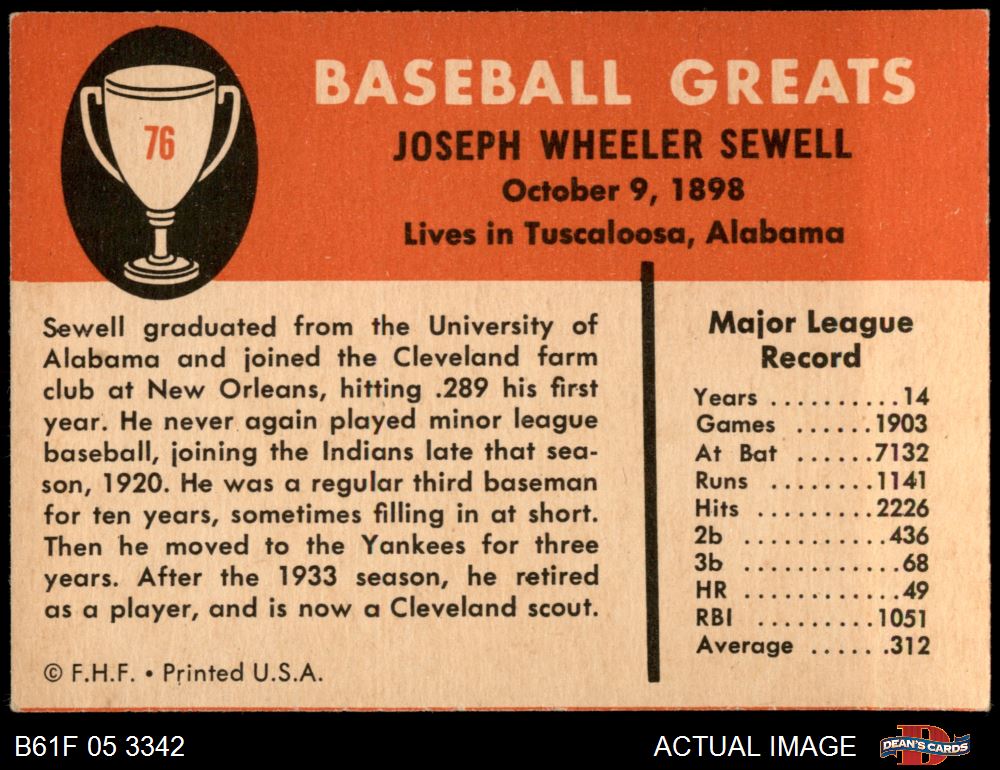 76

BASEBALL GREATS

JOSEPH WHEELER SEWELL

October 9, 1898

Lives in Tuscaloosa, Alabama

Sewell graduated from the University of Alabama and joined the Cleveland farm club at New Orleans, hitting .289 his first year. He never again played minor league baseball, joining the Indians late that season, 1920. He was a regular third baseman for ten years, sometimes filling in at short. Then he moved to the Yankees for three years. After the 1933 season, he retired as a player, and is now a Cleveland scout.

© F.H.F. • Printed U.S.A.

Major League Record

Years 14
Games 1903
At Bat 7132
Runs 1141
Hits 2226
2b 436
3b 68
HR 49
RBI 1051
Average .312

B61F 05 3342

ACTUAL IMAGE

DEAN'S CARDS